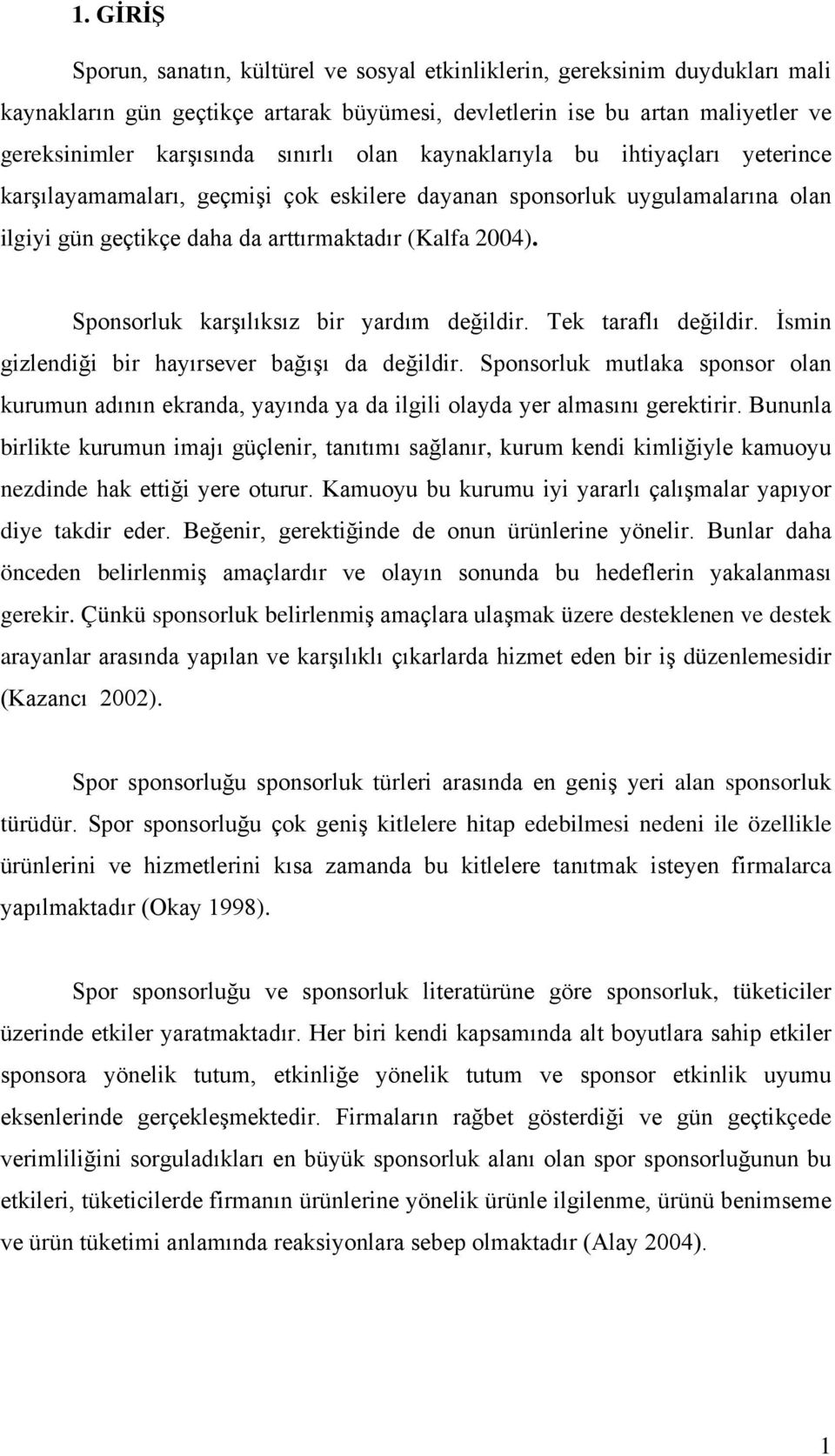 1. GİRİŞ

Sporun, sanatın, kültürel ve sosyal etkinliklerin, gereksinim duydukları mali kaynakların gün geçtikçe artarak büyümesi, devletlerin ise bu artan maliyetler ve gereksinimler karşısında sınırlı olan kaynaklarıyla bu ihtiyaçları yeterince karşılayamamaları, geçmişi çok eskilere dayanan sponsorluk uygulamalarına olan ilgiyi gün geçtikçe daha da arttırmaktadır (Kalfa 2004).

Sponsorluk karşılıksız bir yardım değildir. Tek taraflı değildir. İsmin gizlendiği bir hayırsever bağışı da değildir. Sponsorluk mutlaka sponsor olan kurumun adının ekranda, yayında ya da ilgili olayda yer almasını gerektirir. Bununla birlikte kurumun imajı güçlenir, tanıtımı sağlanır, kurum kendi kimliğiyle kamuoyu nezdinde hak ettiği yere oturur. Kamuoyu bu kurumu iyi yararlı çalışmalar yapıyor diye takdir eder. Beğenir, gerektiğinde de onun ürünlerine yönelir. Bunlar daha önceden belirlenmiş amaçlardır ve olayın sonunda bu hedeflerin yakalanması gerekir. Çünkü sponsorluk belirlenmiş amaçlara ulaşmak üzere desteklenen ve destek arayanlar arasında yapılan ve karşılıklı çıkarlarda hizmet eden bir iş düzenlemesidir (Kazancı 2002).

Spor sponsorluğu sponsorluk türleri arasında en geniş yeri alan sponsorluk türüdür. Spor sponsorluğu çok geniş kitlelere hitap edebilmesi nedeni ile özellikle ürünlerini ve hizmetlerini kısa zamanda bu kitlelere tanıtmak isteyen firmalarca yapılmaktadır (Okay 1998).

Spor sponsorluğu ve sponsorluk literatürüne göre sponsorluk, tüketiciler üzerinde etkiler yaratmaktadır. Her biri kendi kapsamında alt boyutlara sahip etkiler sponsora yönelik tutum, etkinliğe yönelik tutum ve sponsor etkinlik uyumu eksenlerinde gerçekleşmektedir. Firmaların rağbet gösterdiği ve gün geçtikçede verimliliğini sorguladıkları en büyük sponsorluk alanı olan spor sponsorluğunun bu etkileri, tüketicilerde firmanın ürünlerine yönelik ürünle ilgilenme, ürünü benimseme ve ürün tüketimi anlamında reaksiyonlara sebep olmaktadır (Alay 2004).

1